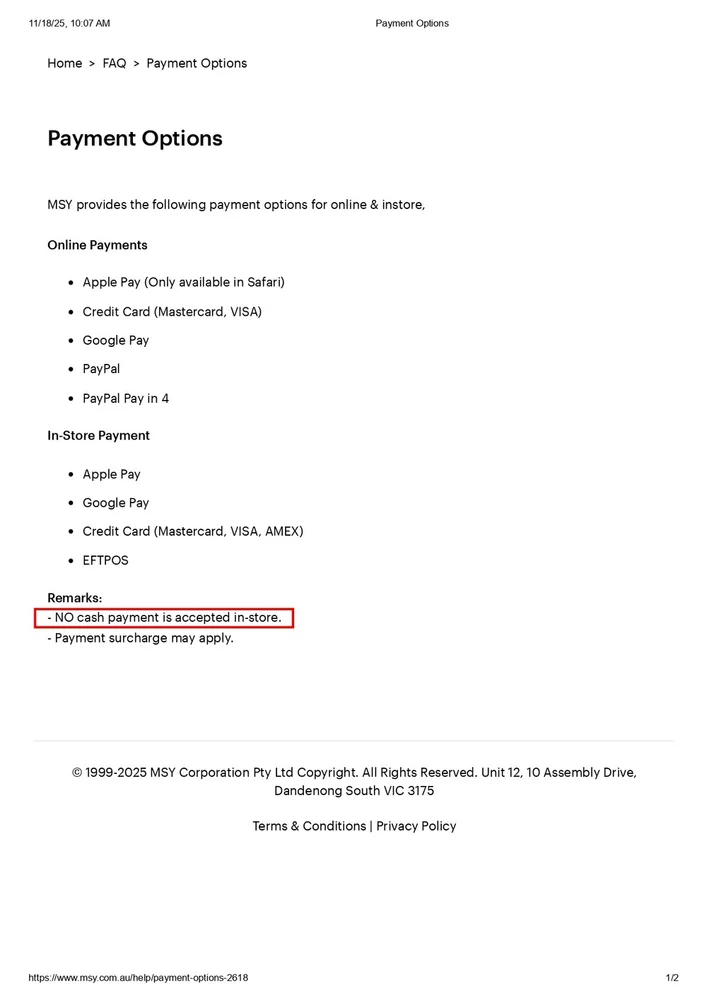 11/18/25, 10:07 AM

Payment Options

Home > FAQ > Payment Options

Payment Options

MSY provides the following payment options for online & instore,

Online Payments

- Apple Pay (Only available in Safari)
- Credit Card (Mastercard, VISA)
- Google Pay
- PayPal
- PayPal Pay in 4

In-Store Payment

- Apple Pay
- Google Pay
- Credit Card (Mastercard, VISA, AMEX)
- EFTPOS

Remarks:
- NO cash payment is accepted in-store.
- Payment surcharge may apply.

© 1999-2025 MSY Corporation Pty Ltd Copyright. All Rights Reserved. Unit 12, 10 Assembly Drive, Dandenong South VIC 3175

Terms & Conditions | Privacy Policy

https://www.msy.com.au/help/payment-options-2618

1/2